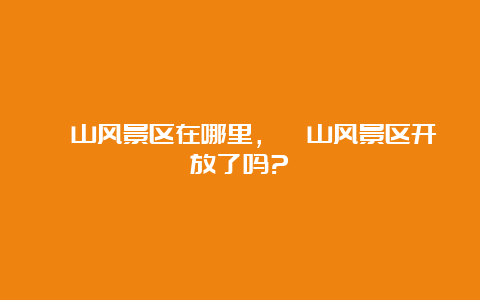 山风景区在哪里，　山风景区开放了吗?